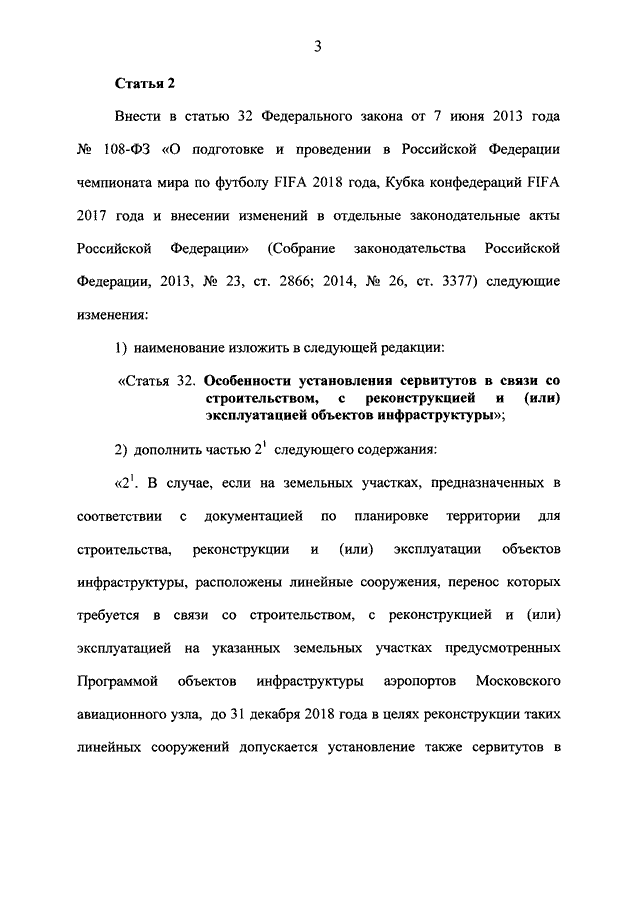 3

Статья 2

Внести в статью 32 Федерального закона от 7 июня 2013 года № 108-ФЗ «О подготовке и проведении в Российской Федерации чемпионата мира по футболу FIFA 2018 года, Кубка конфедераций FIFA 2017 года и внесении изменений в отдельные законодательные акты Российской Федерации» (Собрание законодательства Российской Федерации, 2013, № 23, ст. 2866; 2014, № 26, ст. 3377) следующие изменения:

1) наименование изложить в следующей редакции:

«Статья 32. Особенности установления сервитутов в связи со строительством, с реконструкцией и (или) эксплуатацией объектов инфраструктуры»;

2) дополнить частью $2^1$ следующего содержания:

«$2^1$. В случае, если на земельных участках, предназначенных в соответствии с документацией по планировке территории для строительства, реконструкции и (или) эксплуатации объектов инфраструктуры, расположены линейные сооружения, перенос которых требуется в связи со строительством, с реконструкцией и (или) эксплуатацией на указанных земельных участках предусмотренных Программой объектов инфраструктуры аэропортов Московского авиационного узла, до 31 декабря 2018 года в целях реконструкции таких линейных сооружений допускается установление также сервитутов в